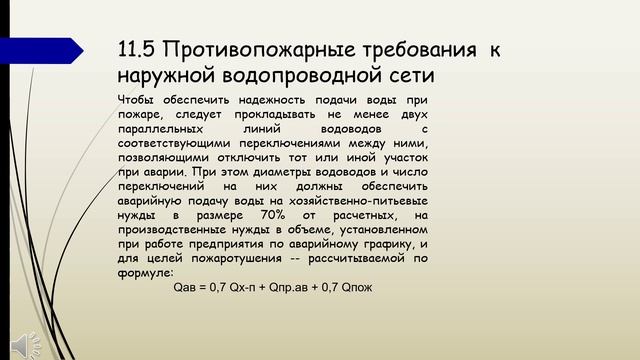 11.5 Противопожарные требования к наружной водопроводной сети

Чтобы обеспечить надежность подачи воды при пожаре, следует прокладывать не менее двух параллельных линий водоводов с соответствующими переключениями между ними, позволяющими отключить тот или иной участок при аварии. При этом диаметры водоводов и число переключений на них должны обеспечить аварийную подачу воды на хозяйственно-питьевые нужды в размере 70% от расчетных, на производственные нужды в объеме, установленном при работе предприятия по аварийному графику, и для целей пожаротушения -- рассчитываемой по формуле:

Qав = 0,7 Qх-п + Qпр.ав + 0,7 Qпож